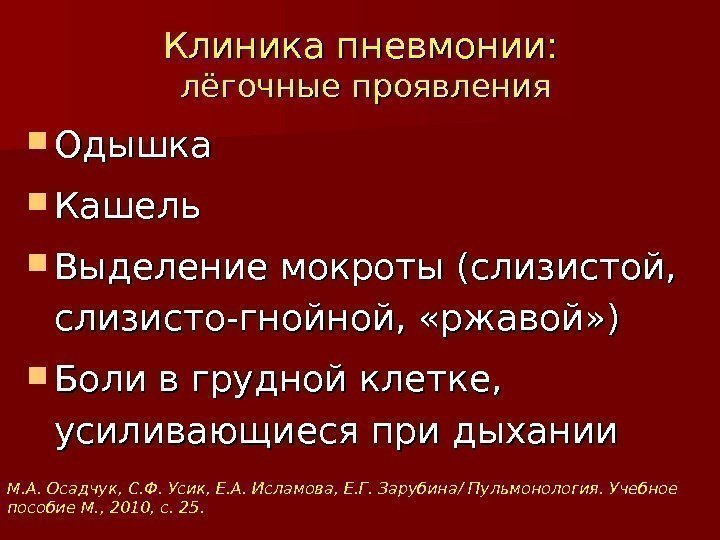 Клиника пневмонии:
лёгочные проявления

• Одышка
• Кашель
• Выделение мокроты (слизистой, слизисто-гнойной, «ржавой»)
• Боли в грудной клетке, усиливающиеся при дыхании

М.А. Осадчук, С.Ф. Усик, Е.А. Исламова, Е.Г. Зарубина/ Пульмонология. Учебное пособие М., 2010, с. 25.